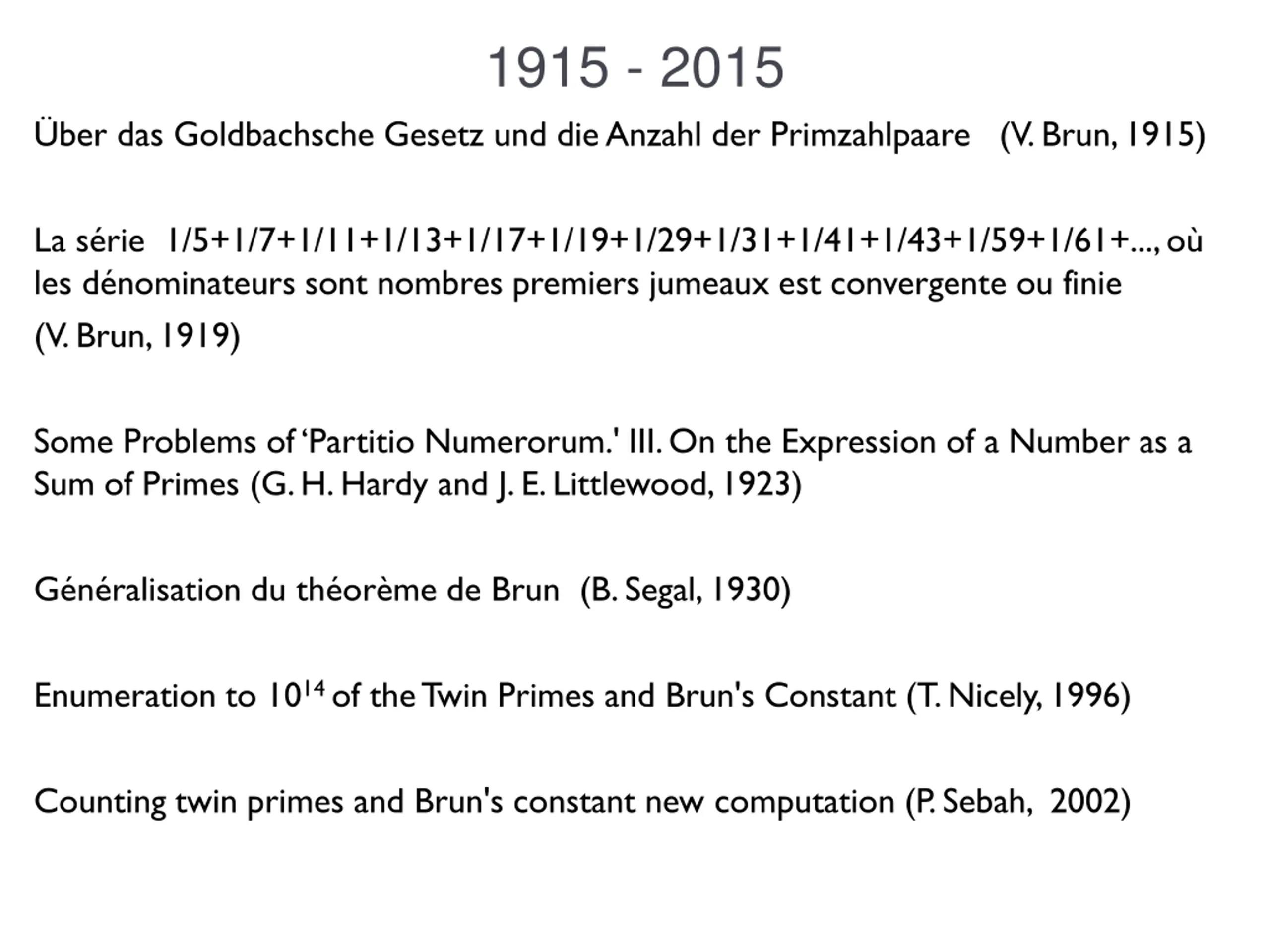 1915 - 2015

Über das Goldbachsche Gesetz und die Anzahl der Primzahlpaare (V. Brun, 1915)

La série 1/5+1/7+1/11+1/13+1/17+1/19+1/29+1/31+1/41+1/43+1/59+1/61+..., où les dénominateurs sont nombres premiers jumeaux est convergente ou finie (V. Brun, 1919)

Some Problems of 'Partitio Numerorum.' III. On the Expression of a Number as a Sum of Primes (G. H. Hardy and J. E. Littlewood, 1923)

Généralisation du théorème de Brun (B. Segal, 1930)

Enumeration to $10^{14}$ of the Twin Primes and Brun's Constant (T. Nicely, 1996)

Counting twin primes and Brun's constant new computation (P. Sebah, 2002)